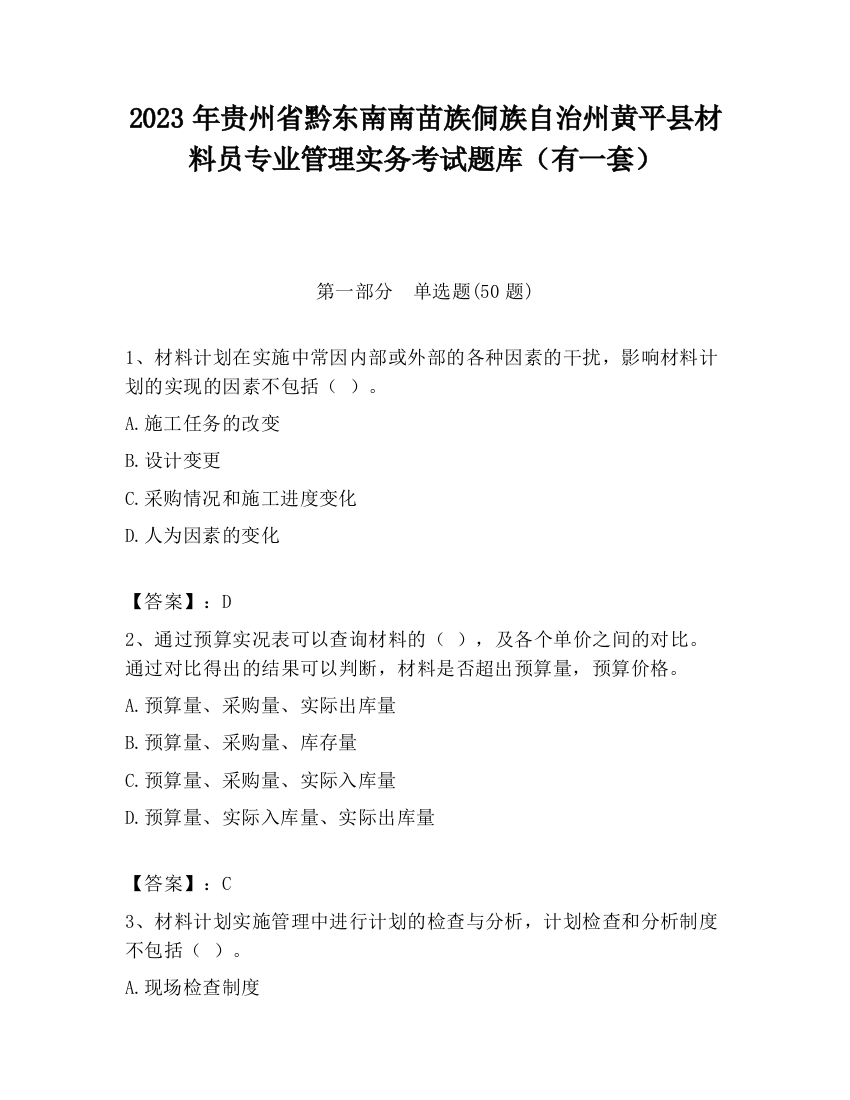 2023 年贵州省黔东南南苗族侗族自治州黄平县材料员专业管理实务考试题库（有一套）

第一部分　单选题(50 题)

1、材料计划在实施中常因内部或外部的各种因素的干扰，影响材料计划的实现的因素不包括（ ）。

A.施工任务的改变

B.设计变更

C.采购情况和施工进度变化

D.人为因素的变化

【答案】：D

2、通过预算实况表可以查询材料的（ ），及各个单价之间的对比。通过对比得出的结果可以判断，材料是否超出预算量，预算价格。

A.预算量、采购量、实际出库量

B.预算量、采购量、库存量

C.预算量、采购量、实际入库量

D.预算量、实际入库量、实际出库量

【答案】：C

3、材料计划实施管理中进行计划的检查与分析，计划检查和分析制度不包括（ ）。

A.现场检查制度